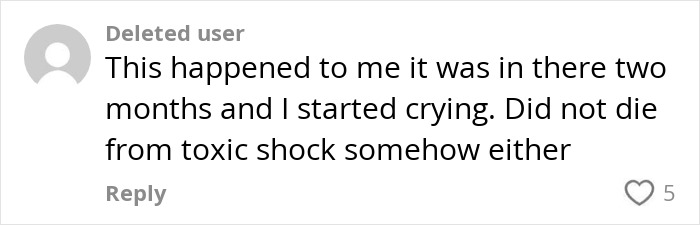 Deleted user

This happened to me it was in there two months and I started crying. Did not die from toxic shock somehow either

Reply

5